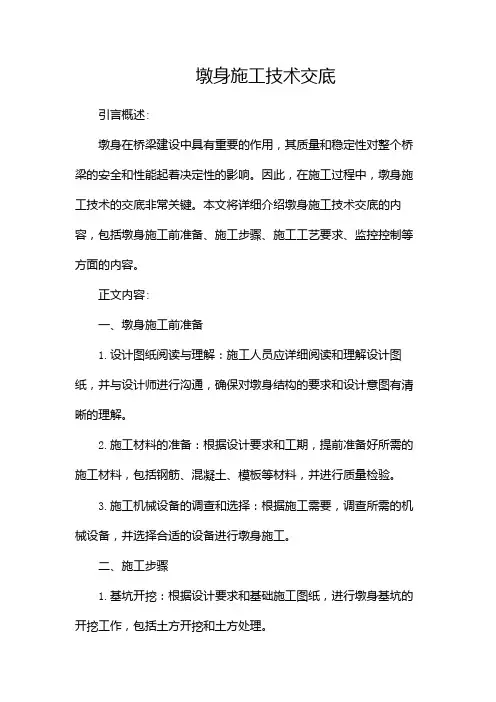 墩身施工技术交底

引言概述:

墩身在桥梁建设中具有重要的作用，其质量和稳定性对整个桥梁的安全和性能起着决定性的影响。因此，在施工过程中，墩身施工技术的交底非常关键。本文将详细介绍墩身施工技术交底的内容，包括墩身施工前准备、施工步骤、施工工艺要求、监控控制等方面的内容。

正文内容:

一、墩身施工前准备

1. 设计图纸阅读与理解：施工人员应详细阅读和理解设计图纸，并与设计师进行沟通，确保对墩身结构的要求和设计意图有清晰的理解。

2. 施工材料的准备：根据设计要求和工期，提前准备好所需的施工材料，包括钢筋、混凝土、模板等材料，并进行质量检验。

3. 施工机械设备的调查和选择：根据施工需要，调查所需的机械设备，并选择合适的设备进行墩身施工。

二、施工步骤

1. 基坑开挖：根据设计要求和基础施工图纸，进行墩身基坑的开挖工作，包括土方开挖和土方处理。